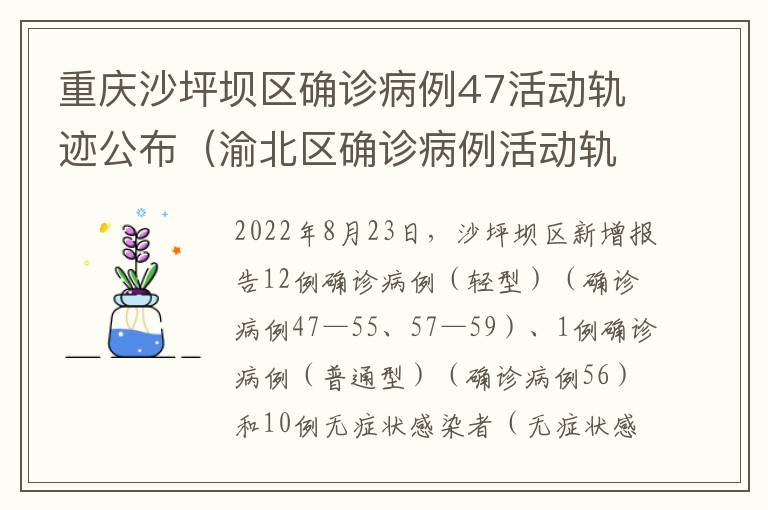 重庆沙坪坝区确诊病例47活动轨迹公布（渝北区确诊病例活动轨

2022年8月23日，沙坪坝区新增报告12例确诊病例（轻型）（确诊病例47—55、57—59）、1例确诊病例（普通型）（确诊病例56）和10例无症状感染者（无症状感